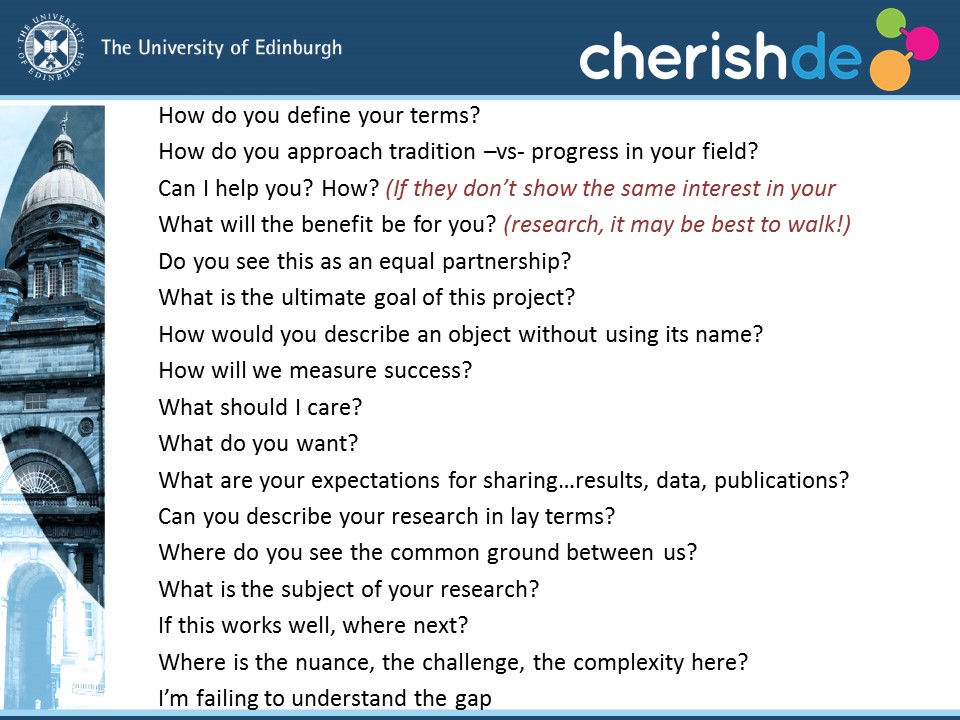 The University of Edinburgh

cherishde

How do you define your terms?

How do you approach tradition –vs- progress in your field?

Can I help you? How? (If they don't show the same interest in your

What will the benefit be for you? (research, it may be best to walk!)

Do you see this as an equal partnership?

What is the ultimate goal of this project?

How would you describe an object without using its name?

How will we measure success?

What should I care?

What do you want?

What are your expectations for sharing…results, data, publications?

Can you describe your research in lay terms?

Where do you see the common ground between us?

What is the subject of your research?

If this works well, where next?

Where is the nuance, the challenge, the complexity here?

I'm failing to understand the gap